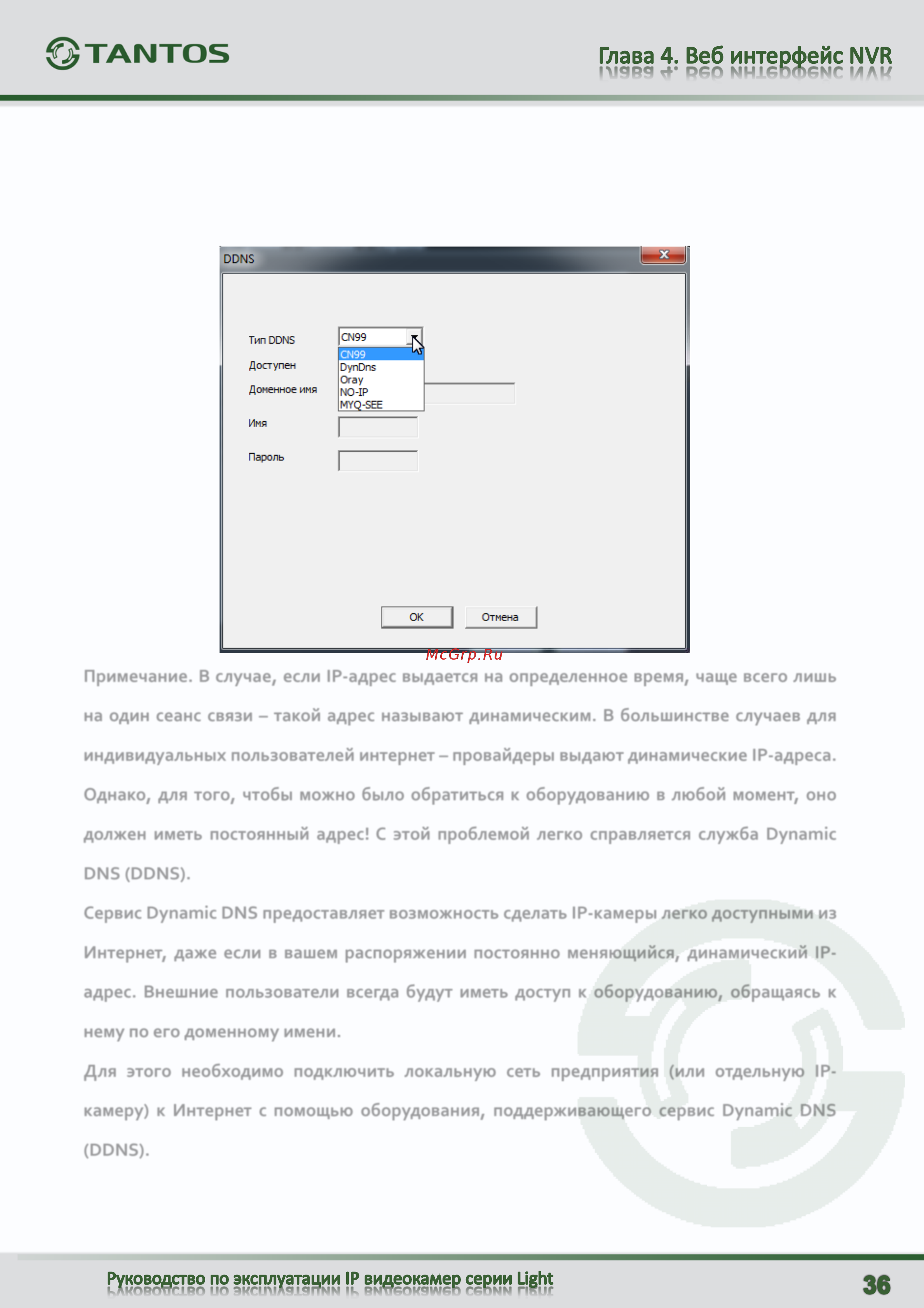 TANTOS

Глава 4. Веб интерфейс NVR

DDNS

Тип DDNS

CN99

CN99
DynDns
Oray
NO-IP
MYQ-SEE

Доступен

Доменное имя

Имя

Пароль

OK

Отмена

McGrp.Ru

Примечание. В случае, если IP-адрес выдается на определенное время, чаще всего лишь на один сеанс связи – такой адрес называют динамическим. В большинстве случаев для индивидуальных пользователей интернет – провайдеры выдают динамические IP-адреса. Однако, для того, чтобы можно было обратиться к оборудованию в любой момент, оно должен иметь постоянный адрес! С этой проблемой легко справляется служба Dynamic DNS (DDNS).

Сервис Dynamic DNS предоставляет возможность сделать IP-камеры легко доступными из Интернет, даже если в вашем распоряжении постоянно меняющийся, динамический IP-адрес. Внешние пользователи всегда будут иметь доступ к оборудованию, обращаясь к нему по его доменному имени.

Для этого необходимо подключить локальную сеть предприятия (или отдельную IP-камеру) к Интернет с помощью оборудования, поддерживающего сервис Dynamic DNS (DDNS).

Руководство по эксплуатации IP видеокамер серии Light

36